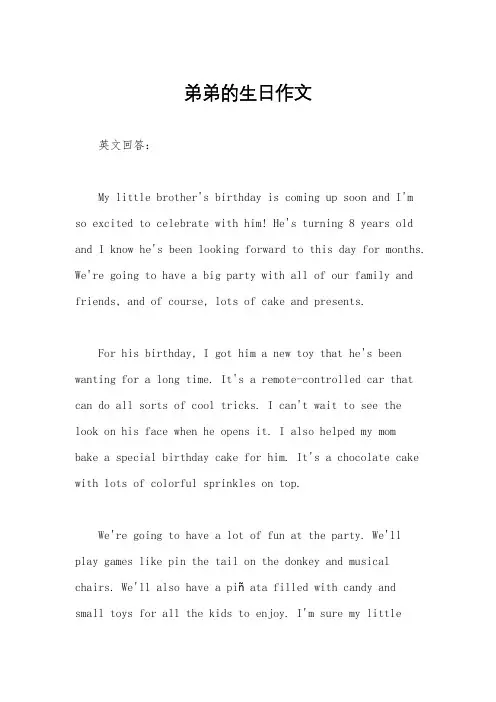 弟弟的生日作文

英文回答：

My little brother's birthday is coming up soon and I'm so excited to celebrate with him! He's turning 8 years old and I know he's been looking forward to this day for months. We're going to have a big party with all of our family and friends, and of course, lots of cake and presents.

For his birthday, I got him a new toy that he's been wanting for a long time. It's a remote-controlled car that can do all sorts of cool tricks. I can't wait to see the look on his face when he opens it. I also helped my mom bake a special birthday cake for him. It's a chocolate cake with lots of colorful sprinkles on top.

We're going to have a lot of fun at the party. We'll play games like pin the tail on the donkey and musical chairs. We'll also have a piñ ata filled with candy and small toys for all the kids to enjoy. I'm sure my little